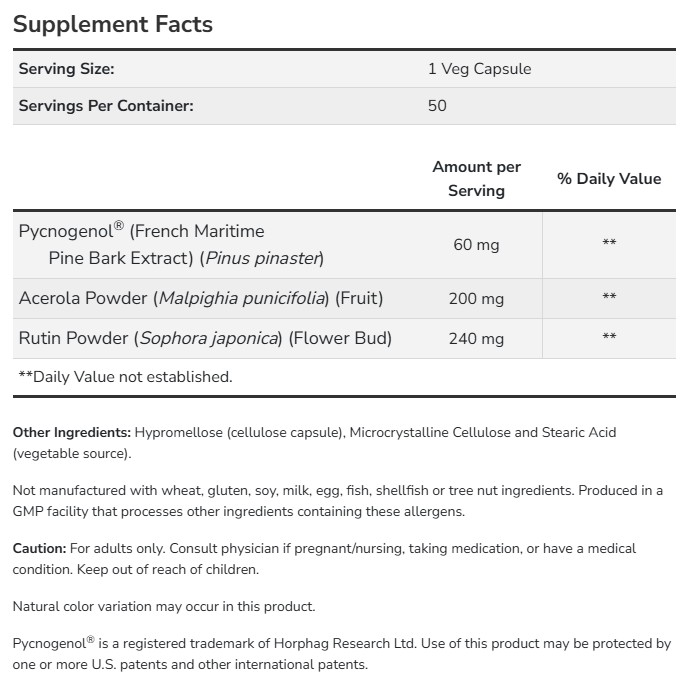 Supplement Facts

| Serving Size: | 1 Veg Capsule |
|---|---|
| Servings Per Container: | 50 |

| | Amount per Serving | % Daily Value |
|---|---|---|
| Pycnogenol® (French Maritime Pine Bark Extract) (Pinus pinaster) | 60 mg | ** |
| Acerola Powder (Malpighia punicifolia) (Fruit) | 200 mg | ** |
| Rutin Powder (Sophora japonica) (Flower Bud) | 240 mg | ** |

**Daily Value not established.

Other Ingredients: Hypromellose (cellulose capsule), Microcrystalline Cellulose and Stearic Acid (vegetable source).

Not manufactured with wheat, gluten, soy, milk, egg, fish, shellfish or tree nut ingredients. Produced in a GMP facility that processes other ingredients containing these allergens.

Caution: For adults only. Consult physician if pregnant/nursing, taking medication, or have a medical condition. Keep out of reach of children.

Natural color variation may occur in this product.

Pycnogenol® is a registered trademark of Horphag Research Ltd. Use of this product may be protected by one or more U.S. patents and other international patents.